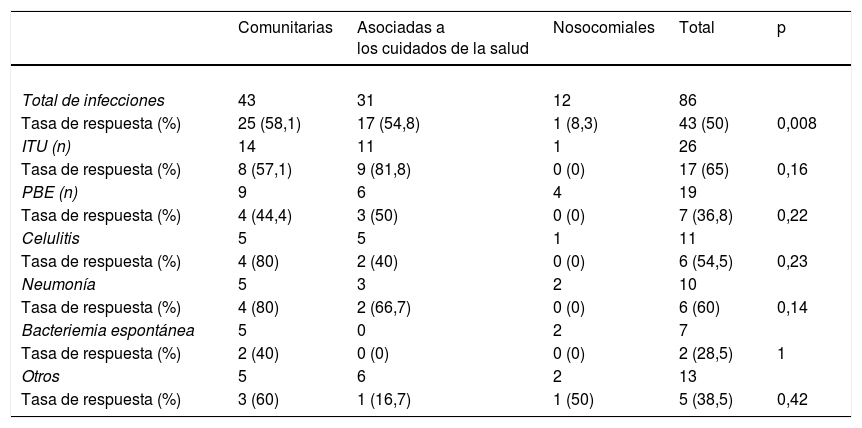 |  | Comunitarias | Asociadas a los cuidados de la salud | Nosocomiales | Total | p |
|---|---|---|---|---|---|
| Total de infecciones | 43 | 31 | 12 | 86 |  |
| Tasa de respuesta (%) | 25 (58,1) | 17 (54,8) | 1 (8,3) | 43 (50) | 0,008 |
| ITU (n) | 14 | 11 | 1 | 26 |  |
| Tasa de respuesta (%) | 8 (57,1) | 9 (81,8) | 0 (0) | 17 (65) | 0,16 |
| PBE (n) | 9 | 6 | 4 | 19 |  |
| Tasa de respuesta (%) | 4 (44,4) | 3 (50) | 0 (0) | 7 (36,8) | 0,22 |
| Celulitis | 5 | 5 | 1 | 11 |  |
| Tasa de respuesta (%) | 4 (80) | 2 (40) | 0 (0) | 6 (54,5) | 0,23 |
| Neumonía | 5 | 3 | 2 | 10 |  |
| Tasa de respuesta (%) | 4 (80) | 2 (66,7) | 0 (0) | 6 (60) | 0,14 |
| Bacteriemia espontánea | 5 | 0 | 2 | 7 |  |
| Tasa de respuesta (%) | 2 (40) | 0 (0) | 0 (0) | 2 (28,5) | 1 |
| Otros | 5 | 6 | 2 | 13 |  |
| Tasa de respuesta (%) | 3 (60) | 1 (16,7) | 1 (50) | 5 (38,5) | 0,42 |